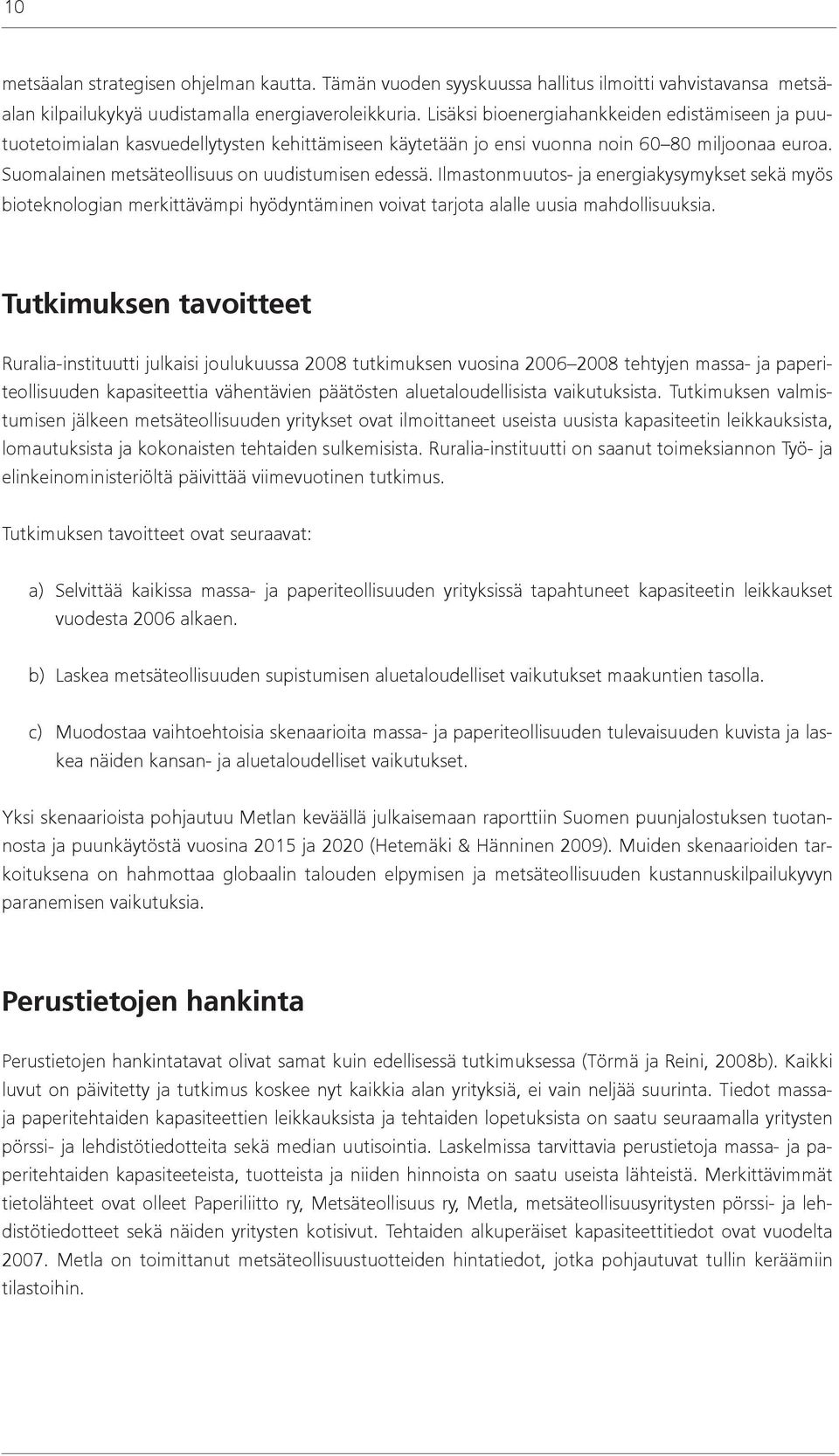 10

metsäalan strategisen ohjelman kautta. Tämän vuoden syyskuussa hallitus ilmoitti vahvistavansa metsäalan kilpailukykyä uudistamalla energiaveroleikkuria. Lisäksi bioenergiahankkeiden edistämiseen ja puutuotetoimialan kasvuedellytysten kehittämiseen käytetään jo ensi vuonna noin 60–80 miljoonaa euroa. Suomalainen metsäteollisuus on uudistumisen edessä. Ilmastonmuutos- ja energiakysymykset sekä myös bioteknologian merkittävämpi hyödyntäminen voivat tarjota alalle uusia mahdollisuuksia.

Tutkimuksen tavoitteet

Ruralia-instituutti julkaisi joulukuussa 2008 tutkimuksen vuosina 2006–2008 tehtyjen massa- ja paperiteollisuuden kapasiteettia vähentävien päätösten aluetaloudellisista vaikutuksista. Tutkimuksen valmistumisen jälkeen metsäteollisuuden yritykset ovat ilmoittaneet useista uusista kapasiteetin leikkauksista, lomautuksista ja kokonaisten tehtaiden sulkemisista. Ruralia-instituutti on saanut toimeksiannon Työ- ja elinkeinoministeriöltä päivittää viimevuotinen tutkimus.

Tutkimuksen tavoitteet ovat seuraavat:

a) Selvittää kaikissa massa- ja paperiteollisuuden yrityksissä tapahtuneet kapasiteetin leikkaukset vuodesta 2006 alkaen.

b) Laskea metsäteollisuuden supistumisen aluetaloudelliset vaikutukset maakuntien tasolla.

c) Muodostaa vaihtoehtoisia skenaarioita massa- ja paperiteollisuuden tulevaisuuden kuvista ja laskea näiden kansan- ja aluetaloudelliset vaikutukset.

Yksi skenaarioista pohjautuu Metlan keväällä julkaisemaan raporttiin Suomen puunjalostuksen tuotannosta ja puunkäytöstä vuosina 2015 ja 2020 (Hetemäki & Hänninen 2009). Muiden skenaarioiden tarkoituksena on hahmottaa globaalin talouden elpymisen ja metsäteollisuuden kustannuskilpailukyvyn paranemisen vaikutuksia.

Perustietojen hankinta

Perustietojen hankintatavat olivat samat kuin edellisessä tutkimuksessa (Törmä ja Reini, 2008b). Kaikki luvut on päivitetty ja tutkimus koskee nyt kaikkia alan yrityksiä, ei vain neljää suurinta. Tiedot massa- ja paperitehtaiden kapasiteettien leikkauksista ja tehtaiden lopetuksista on saatu seuraamalla yritysten pörssi- ja lehdistötiedotteita sekä median uutisointia. Laskelmissa tarvittavia perustietoja massa- ja paperitehtaiden kapasiteeteista, tuotteista ja niiden hinnoista on saatu useista lähteistä. Merkittävimmät tietolähteet ovat olleet Paperiliitto ry, Metsäteollisuus ry, Metla, metsäteollisuusyritysten pörssi- ja lehdistötiedotteet sekä näiden yritysten kotisivut. Tehtaiden alkuperäiset kapasiteettitiedot ovat vuodelta 2007. Metla on toimittanut metsäteollisuustuotteiden hintatiedot, jotka pohjautuvat tullin keräämiin tilastoihin.